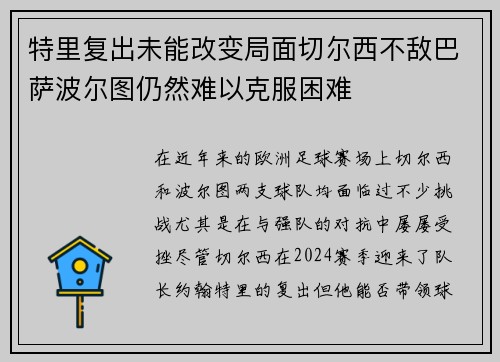 特里复出未能改变局面切尔西不敌巴萨波尔图仍然难以克服困难

在近年来的欧洲足球赛场上切尔西和波尔图两支球队均面临过不少挑战尤其是在与强队的对抗中屡屡受挫尽管切尔西在2024赛季迎来了队长约翰特里的复出但他能否带领球